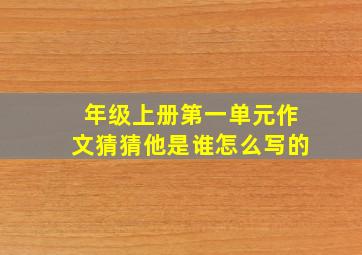 年级上册第一单元作文猜猜他是谁怎么写的